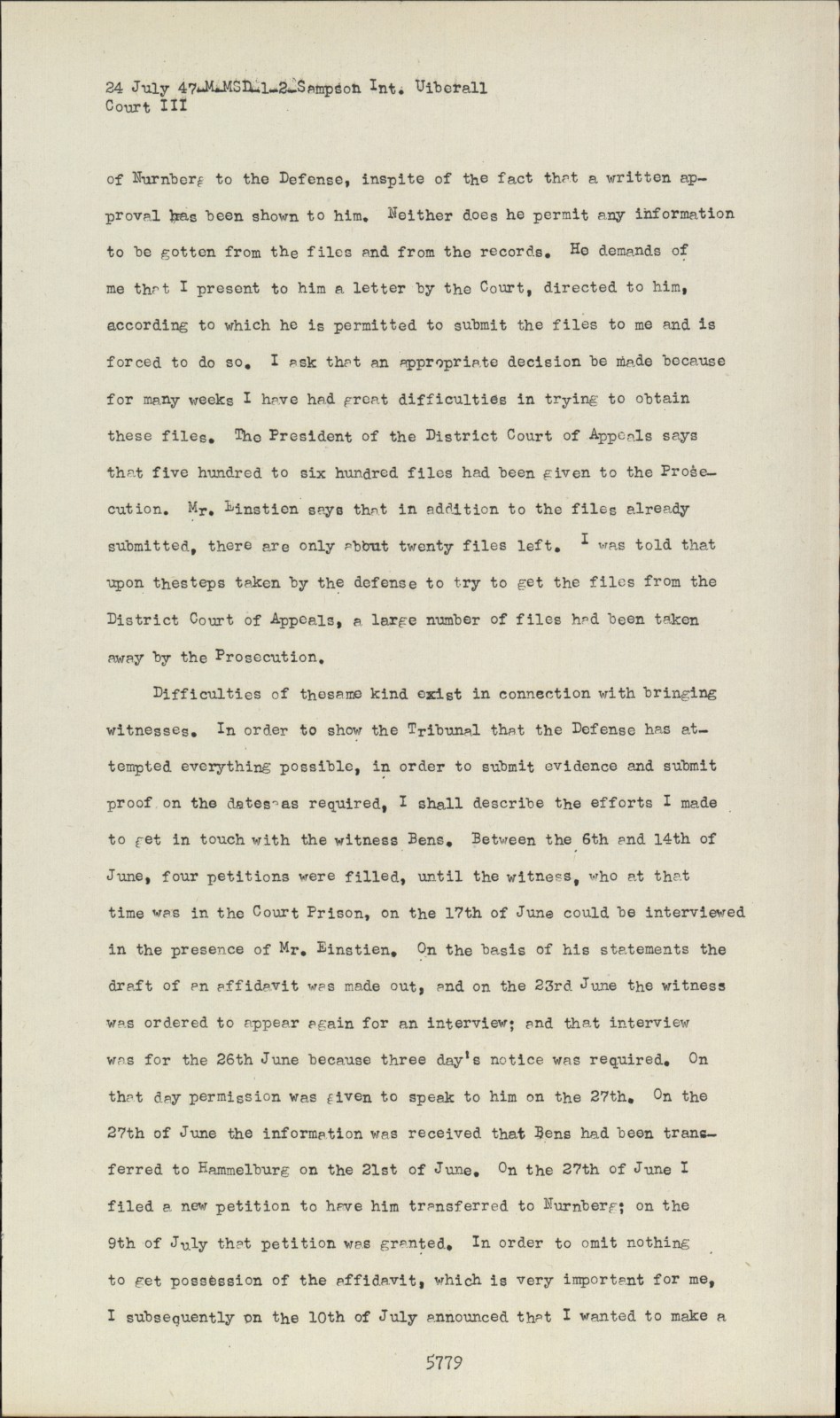 24 July 47-M-MSD-1-2-Sampson Int. Uiberall
Court III

of Nurnberg to the Defense, inspite of the fact that a written approval has been shown to him. Neither does he permit any information to be gotten from the files and from the records. He demands of me that I present to him a letter by the Court, directed to him, according to which he is permitted to submit the files to me and is forced to do so. I ask that an appropriate decision be made because for many weeks I have had great difficulties in trying to obtain these files. The President of the District Court of Appeals says that five hundred to six hundred files had been given to the Prosecution. Mr. Einstien says that in addition to the files already submitted, there are only about twenty files left. I was told that upon thesteps taken by the defense to try to get the files from the District Court of Appeals, a large number of files had been taken away by the Prosecution.

Difficulties of thesame kind exist in connection with bringing witnesses. In order to show the Tribunal that the Defense has attempted everything possible, in order to submit evidence and submit proof on the dates as required, I shall describe the efforts I made to get in touch with the witness Bens. Between the 6th and 14th of June, four petitions were filled, until the witness, who at that time was in the Court Prison, on the 17th of June could be interviewed in the presence of Mr. Einstien. On the basis of his statements the draft of an affidavit was made out, and on the 23rd June the witness was ordered to appear again for an interview; and that interview was for the 26th June because three day's notice was required. On that day permission was given to speak to him on the 27th. On the 27th of June the information was received that Bens had been transferred to Hammelburg on the 21st of June. On the 27th of June I filed a new petition to have him transferred to Nurnberg; on the 9th of July that petition was granted. In order to omit nothing to get possession of the affidavit, which is very important for me, I subsequently on the 10th of July announced that I wanted to make a

5779